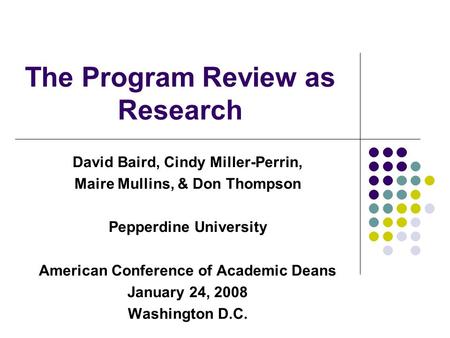 The Program Review as Research

David Baird, Cindy Miller-Perrin, Maire Mullins, & Don Thompson

Pepperdine University

American Conference of Academic Deans
January 24, 2008
Washington D.C.